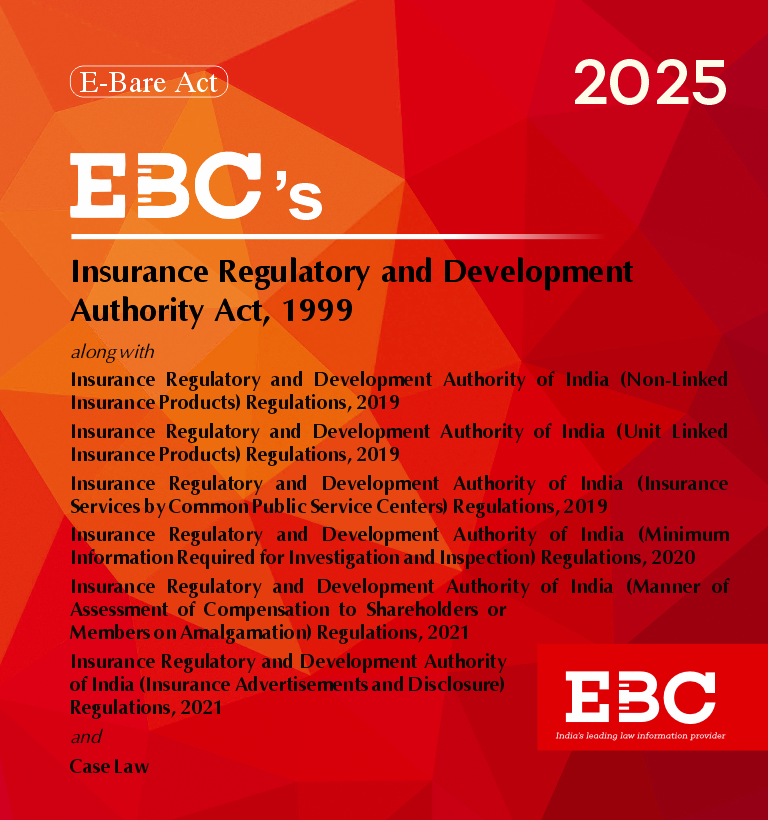 E-Bare Act

2025

EBC's

Insurance Regulatory and Development Authority Act, 1999

along with

Insurance Regulatory and Development Authority of India (Non-Linked Insurance Products) Regulations, 2019

Insurance Regulatory and Development Authority of India (Unit Linked Insurance Products) Regulations, 2019

Insurance Regulatory and Development Authority of India (Insurance Services by Common Public Service Centers) Regulations, 2019

Insurance Regulatory and Development Authority of India (Minimum Information Required for Investigation and Inspection) Regulations, 2020

Insurance Regulatory and Development Authority of India (Manner of Assessment of Compensation to Shareholders or Members on Amalgamation) Regulations, 2021

Insurance Regulatory and Development Authority of India (Insurance Advertisements and Disclosure) Regulations, 2021

and

Case Law

EBC

India's leading law information provider